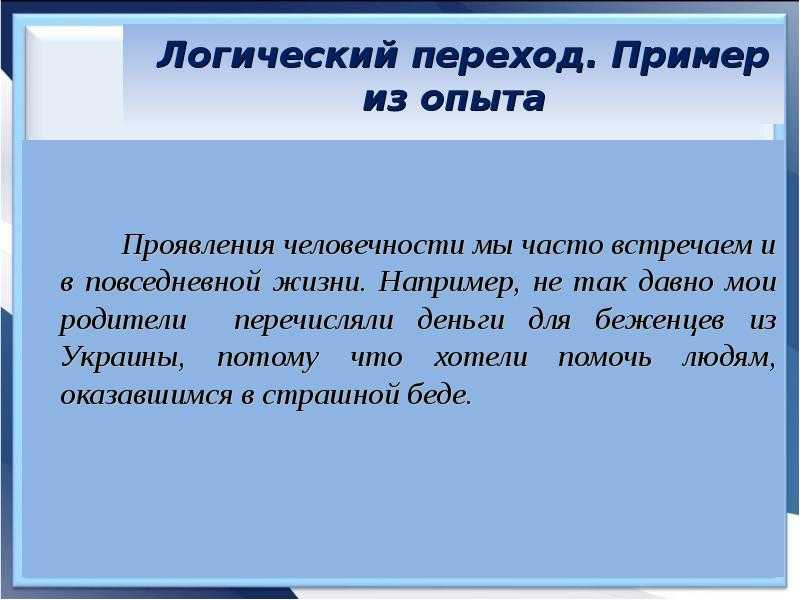 Логический переход. Пример из опыта

Проявления человечности мы часто встречаем и в повседневной жизни. Например, не так давно мои родители перечисляли деньги для беженцев из Украины, потому что хотели помочь людям, оказавшимся в страшной беде.